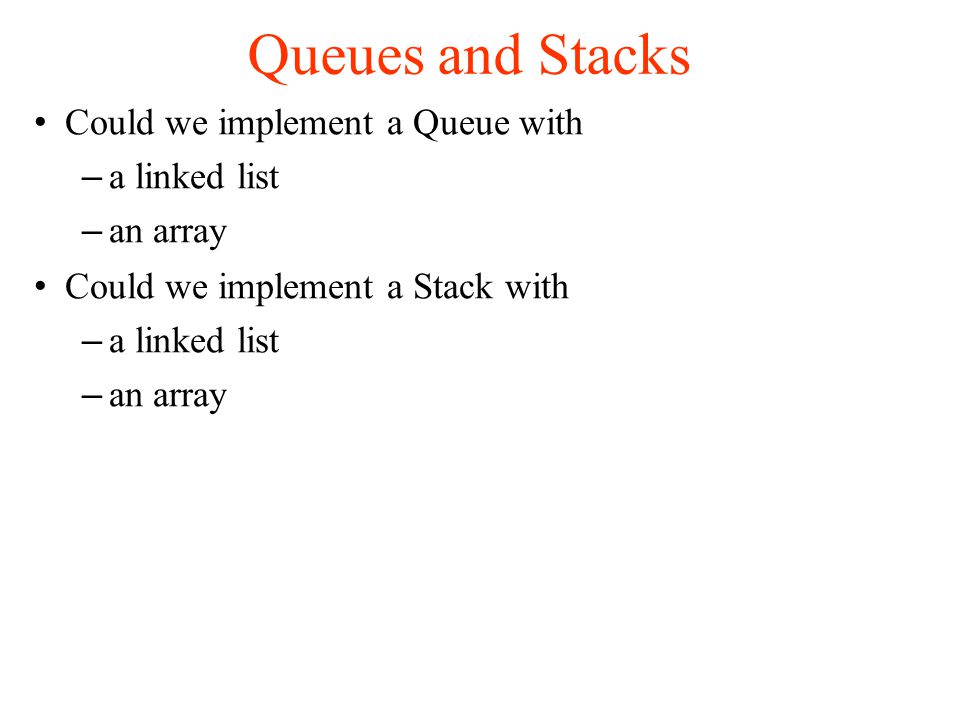 Queues and Stacks

• Could we implement a Queue with
– a linked list
– an array
• Could we implement a Stack with
– a linked list
– an array